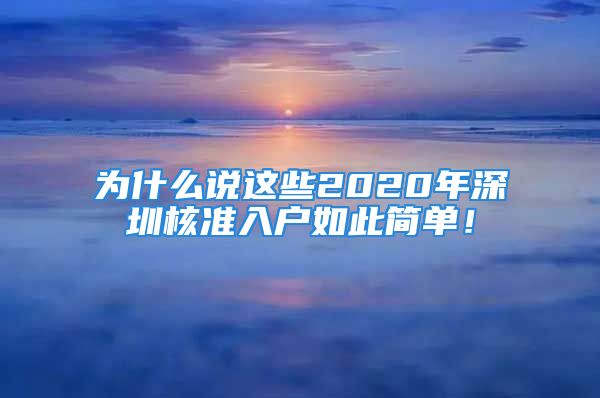 为什么说这些2020年深圳核准入户如此简单！